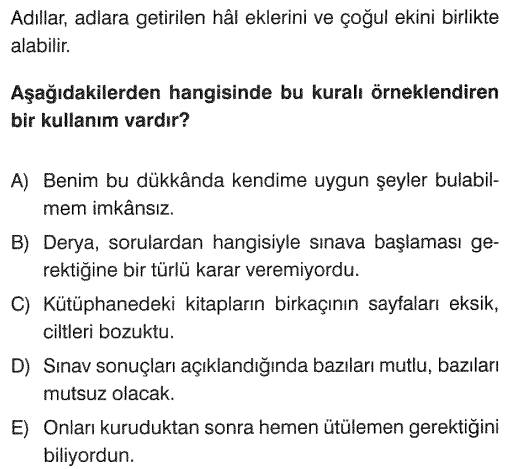 Adıllar, adlara getirilen hâl eklerini ve çoğul ekini birlikte alabilir.

**Aşağıdakilerden hangisinde bu kuralı örneklendiren bir kullanım vardır?**

A) Benim bu dükkânda kendime uygun şeyler bulabilmem imkânsız.

B) Derya, sorulardan hangisiyle sınava başlaması gerektiğine bir türlü karar veremiyordu.

C) Kütüphanedeki kitapların birkaçının sayfaları eksik, ciltleri bozuktu.

D) Sınav sonuçları açıklandığında bazıları mutlu, bazıları mutsuz olacak.

E) Onları kuruduktan sonra hemen ütülemen gerektiğini biliyordun.